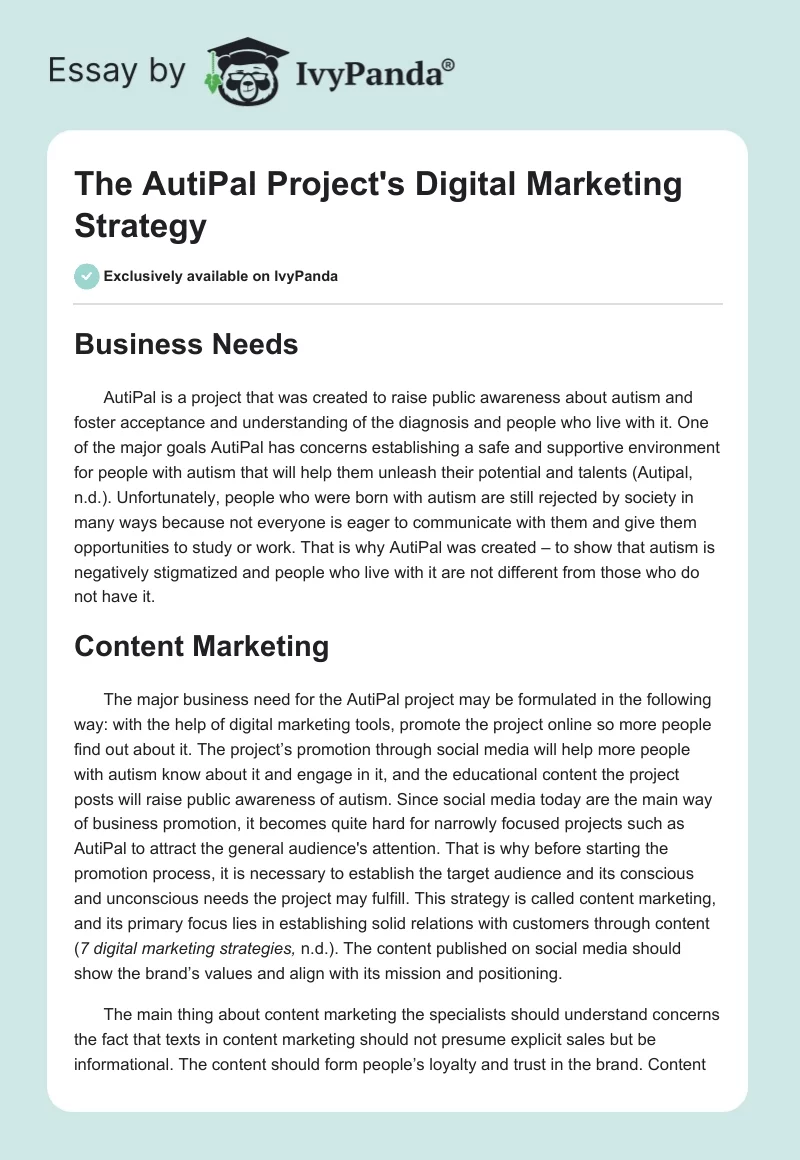 Essay by IvyPanda®

The AutiPal Project's Digital Marketing Strategy

Exclusively available on IvyPanda

Business Needs

AutiPal is a project that was created to raise public awareness about autism and foster acceptance and understanding of the diagnosis and people who live with it. One of the major goals AutiPal has concerns establishing a safe and supportive environment for people with autism that will help them unleash their potential and talents (Autipal, n.d.). Unfortunately, people who were born with autism are still rejected by society in many ways because not everyone is eager to communicate with them and give them opportunities to study or work. That is why AutiPal was created – to show that autism is negatively stigmatized and people who live with it are not different from those who do not have it.

Content Marketing

The major business need for the AutiPal project may be formulated in the following way: with the help of digital marketing tools, promote the project online so more people find out about it. The project's promotion through social media will help more people with autism know about it and engage in it, and the educational content the project posts will raise public awareness of autism. Since social media today are the main way of business promotion, it becomes quite hard for narrowly focused projects such as AutiPal to attract the general audience's attention. That is why before starting the promotion process, it is necessary to establish the target audience and its conscious and unconscious needs the project may fulfill. This strategy is called content marketing, and its primary focus lies in establishing solid relations with customers through content (7 digital marketing strategies, n.d.). The content published on social media should show the brand's values and align with its mission and positioning.

The main thing about content marketing the specialists should understand concerns the fact that texts in content marketing should not presume explicit sales but be informational. The content should form people's loyalty and trust in the brand. Content